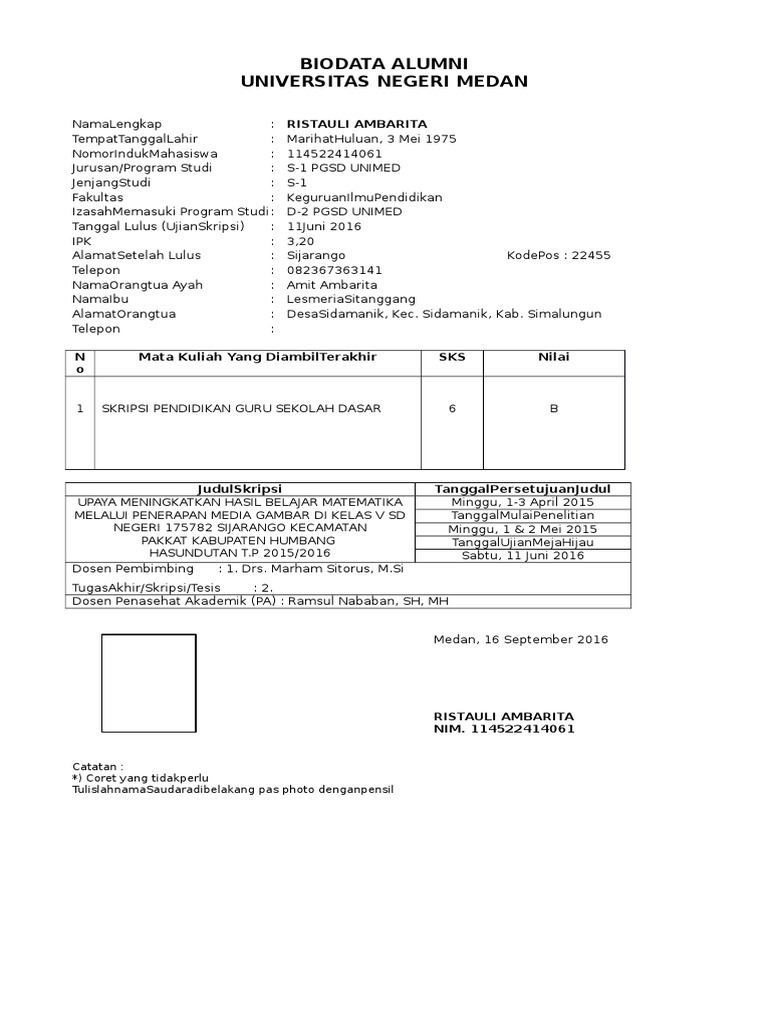 BIODATA ALUMNI
UNIVERSITAS NEGERI MEDAN

NamaLengkap : RISTAULI AMBARITA
TempatTanggalLahir : MarihatHuluan, 3 Mei 1975
NomorIndukMahasiswa : 114522414061
Jurusan/Program Studi : S-1 PGSD UNIMED
JenjangStudi : S-1
Fakultas : KeguruanIlmuPendidikan
IzasahMemasuki Program Studi : D-2 PGSD UNIMED
Tanggal Lulus (UjianSkripsi) : 11Juni 2016
IPK : 3,20
AlamatSetelah Lulus : Sijarango KodePos : 22455
Telepon : 082367363141
NamaOrangtua Ayah : Amit Ambarita
NamaIbu : LesmeriaSitanggang
AlamatOrangtua : DesaSidamanik, Kec. Sidamanik, Kab. Simalungun
Telepon :

| No | Mata Kuliah Yang DiambilTerakhir | SKS | Nilai |
|---|---|---|---|
| 1 | SKRIPSI PENDIDIKAN GURU SEKOLAH DASAR | 6 | B |

| JudulSkripsi | TanggalPersetujuanJudul |
|---|---|
| UPAYA MENINGKATKAN HASIL BELAJAR MATEMATIKA MELALUI PENERAPAN MEDIA GAMBAR DI KELAS V SD NEGERI 175782 SIJARANGO KECAMATAN PAKKAT KABUPATEN HUMBANG HASUNDUTAN T.P 2015/2016 | Minggu, 1-3 April 2015 |
| | TanggalMulaiPenelitian |
| | Minggu, 1 & 2 Mei 2015 |
| | TanggalUjianMejaHijau |
| | Sabtu, 11 Juni 2016 |

Dosen Pembimbing : 1. Drs. Marham Sitorus, M.Si
TugasAkhir/Skripsi/Tesis : 2.
Dosen Penasehat Akademik (PA) : Ramsul Nababan, SH, MH

Medan, 16 September 2016

RISTAULI AMBARITA
NIM. 114522414061

Catatan :
*) Coret yang tidakperlu
TulislahnamaSaudaradibelakang pas photo denganpensil